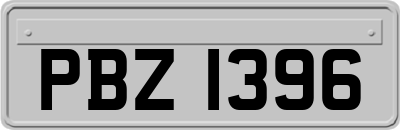 PBZ 1396